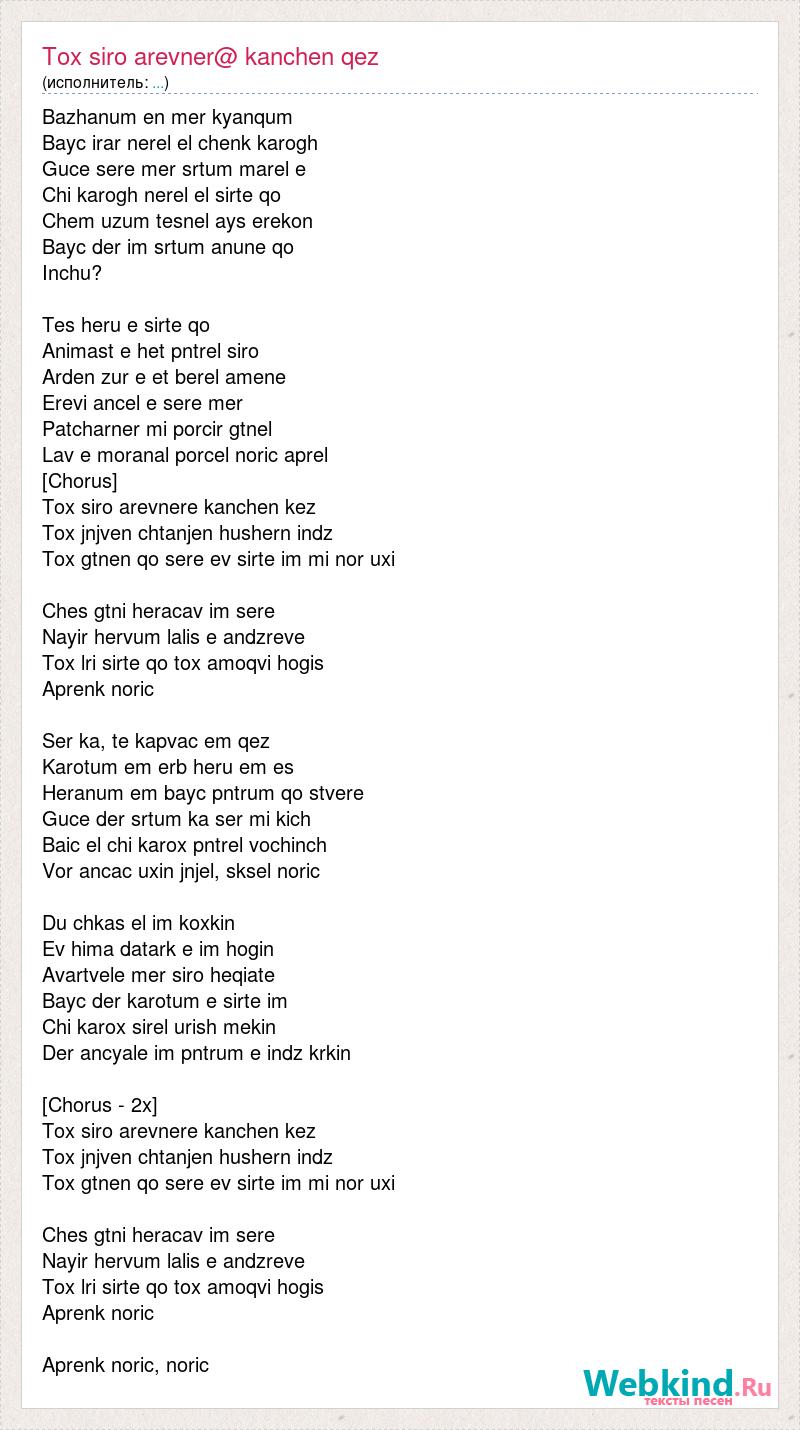 Tox siro arevner@ kanchen qez
(исполнитель: ...)

Bazhanum en mer kyanqum
Bayc irar nerel el chenk karogh
Guce sere mer srtum marel e
Chi karogh nerel el sirte qo
Chem uzum tesnel ays erekon
Bayc der im srtum anune qo
Inchu?

Tes heru e sirte qo
Animast e het pntrel siro
Arden zur e et berel amene
Erevi ancel e sere mer
Patcharner mi porcir gtnel
Lav e moranal porcel noric aprel
[Chorus]
Tox siro arevnere kanchen kez
Tox jnjven chtanjen hushern indz
Tox gtnen qo sere ev sirte im mi nor uxi

Ches gtni heracav im sere
Nayir hervum lalis e andzreve
Tox lri sirte qo tox amoqvi hogis
Aprenk noric

Ser ka, te kapvac em qez
Karotum em erb heru em es
Heranum em bayc pntrum qo stvere
Guce der srtum ka ser mi kich
Baic el chi karox pntrel vochinch
Vor ancac uxin jnjel, sksel noric

Du chkas el im koxkin
Ev hima datark e im hogin
Avartvele mer siro heqiate
Bayc der karotum e sirte im
Chi karox sirel urish mekin
Der ancyale im pntrum e indz krkin

[Chorus - 2x]
Tox siro arevnere kanchen kez
Tox jnjven chtanjen hushern indz
Tox gtnen qo sere ev sirte im mi nor uxi

Ches gtni heracav im sere
Nayir hervum lalis e andzreve
Tox lri sirte qo tox amoqvi hogis
Aprenk noric

Aprenk noric, noric

Webkind.Ru
тексты песен